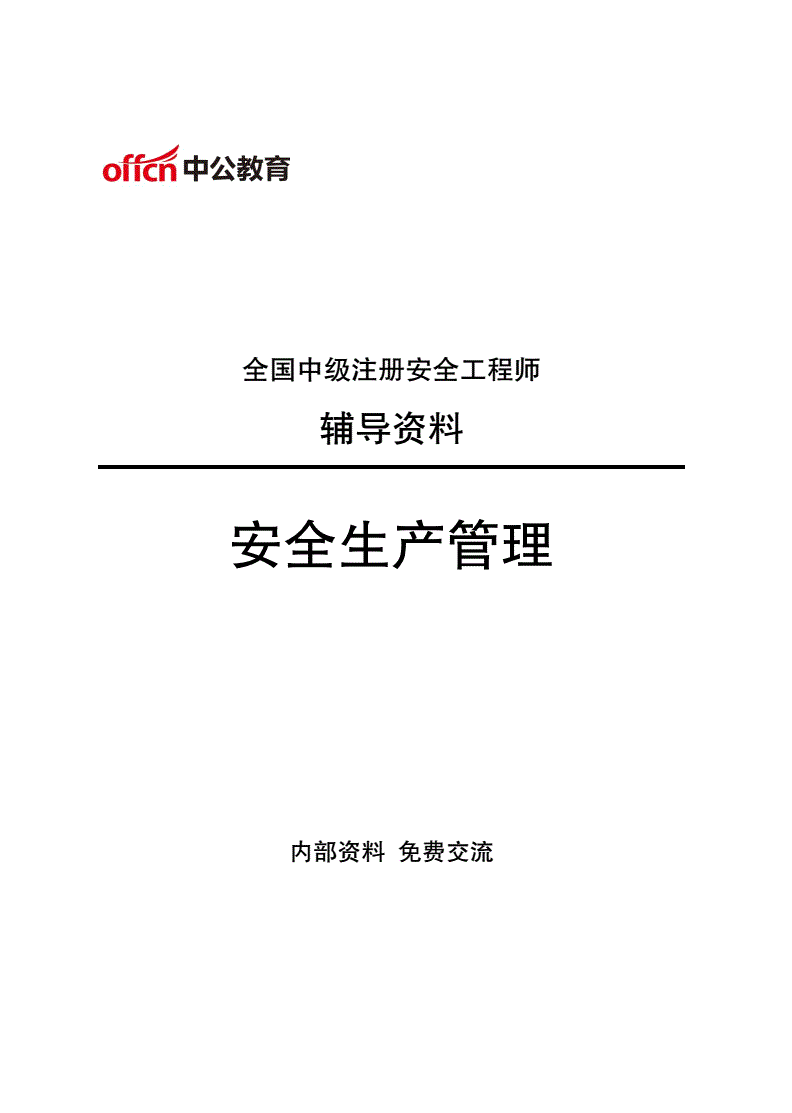 offcn 中公教育

全国中级注册安全工程师

辅导资料

安全生产管理

内部资料 免费交流